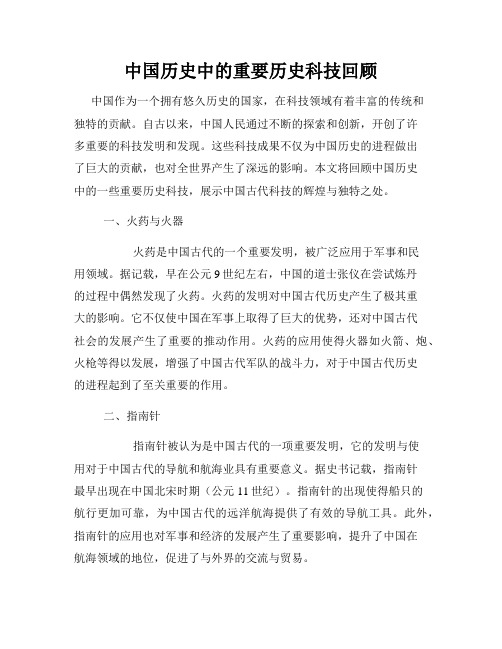 中国历史中的重要历史科技回顾

中国作为一个拥有悠久历史的国家，在科技领域有着丰富的传统和独特的贡献。自古以来，中国人民通过不断的探索和创新，开创了许多重要的科技发明和发现。这些科技成果不仅为中国历史的进程做出了巨大的贡献，也对全世界产生了深远的影响。本文将回顾中国历史中的一些重要历史科技，展示中国古代科技的辉煌与独特之处。

一、火药与火器

火药是中国古代的一个重要发明，被广泛应用于军事和民用领域。据记载，早在公元9世纪左右，中国的道士张仪在尝试炼丹的过程中偶然发现了火药。火药的发明对中国古代历史产生了极其重大的影响。它不仅使中国在军事上取得了巨大的优势，还对中国古代社会的发展产生了重要的推动作用。火药的应用使得火器如火箭、炮、火枪等得以发展，增强了中国古代军队的战斗力，对于中国古代历史的进程起到了至关重要的作用。

二、指南针

指南针被认为是中国古代的一项重要发明，它的发明与使用对于中国古代的导航和航海业具有重要意义。据史书记载，指南针最早出现在中国北宋时期（公元11世纪）。指南针的出现使得船只的航行更加可靠，为中国古代的远洋航海提供了有效的导航工具。此外，指南针的应用也对军事和经济的发展产生了重要影响，提升了中国在航海领域的地位，促进了与外界的交流与贸易。